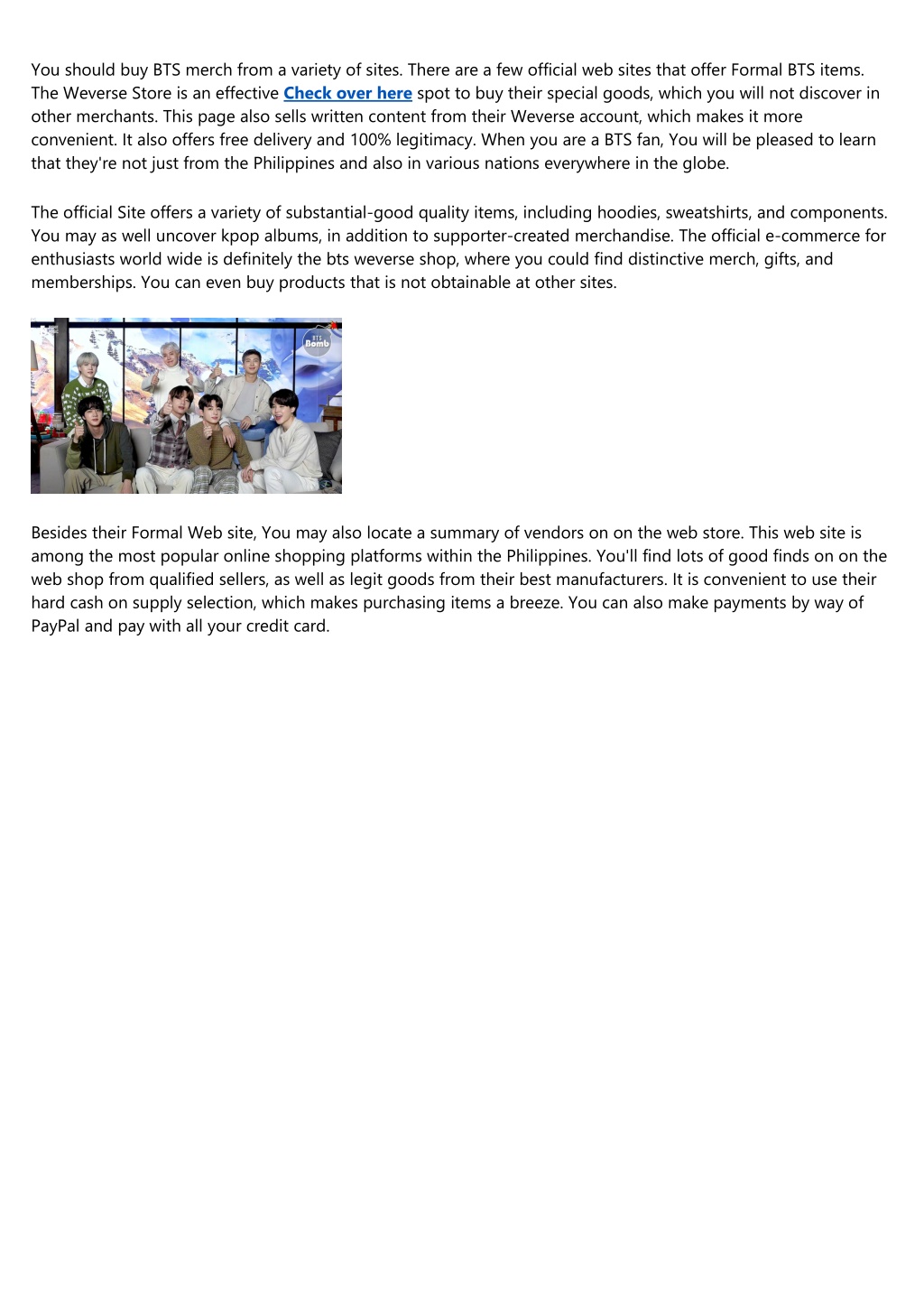 You should buy BTS merch from a variety of sites. There are a few official web sites that offer Formal BTS items. The Weverse Store is an effective Check over here spot to buy their special goods, which you will not discover in other merchants. This page also sells written content from their Weverse account, which makes it more convenient. It also offers free delivery and 100% legitimacy. When you are a BTS fan, You will be pleased to learn that they're not just from the Philippines and also in various nations everywhere in the globe.

The official Site offers a variety of substantial-good quality items, including hoodies, sweatshirts, and components. You may as well uncover kpop albums, in addition to supporter-created merchandise. The official e-commerce for enthusiasts world wide is definitely the bts weverse shop, where you could find distinctive merch, gifts, and memberships. You can even buy products that is not obtainable at other sites.

BTS Bomb

Besides their Formal Web site, You may also locate a summary of vendors on on the web store. This web site is among the most popular online shopping platforms within the Philippines. You'll find lots of good finds on on the web shop from qualified sellers, as well as legit goods from their best manufacturers. It is convenient to use their hard cash on supply selection, which makes purchasing items a breeze. You can also make payments by way of PayPal and pay with all your credit card.